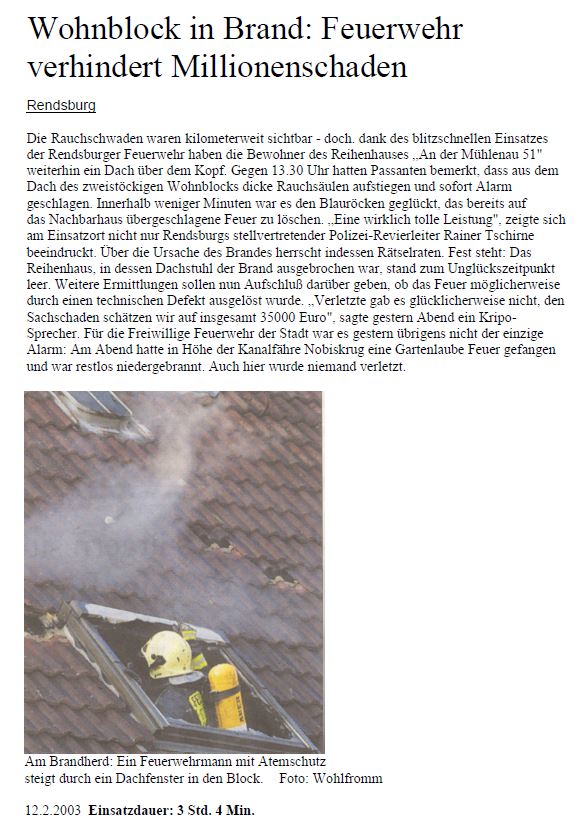 Wohnblock in Brand: Feuerwehr verhindert Millionenschaden

Rendsburg

Die Rauchschwaden waren kilometerweit sichtbar - doch. dank des blitzschnellen Einsatzes der Rendsburger Feuerwehr haben die Bewohner des Reihenhauses „An der Mühlenau 51" weiterhin ein Dach über dem Kopf. Gegen 13.30 Uhr hatten Passanten bemerkt, dass aus dem Dach des zweistöckigen Wohnblocks dicke Rauchsäulen aufstiegen und sofort Alarm geschlagen. Innerhalb weniger Minuten war es den Blauröcken geglückt, das bereits auf das Nachbarhaus übergeschlagene Feuer zu löschen. „Eine wirklich tolle Leistung", zeigte sich am Einsatzort nicht nur Rendsburgs stellvertretender Polizei-Revierleiter Rainer Tschirne beeindruckt. Über die Ursache des Brandes herrscht indessen Rätselraten. Fest steht: Das Reihenhaus, in dessen Dachstuhl der Brand ausgebrochen war, stand zum Unglückszeitpunkt leer. Weitere Ermittlungen sollen nun Aufschluß darüber geben, ob das Feuer möglicherweise durch einen technischen Defekt ausgelöst wurde. „Verletzte gab es glücklicherweise nicht, den Sachschaden schätzen wir auf insgesamt 35000 Euro", sagte gestern Abend ein Kripo-Sprecher. Für die Freiwillige Feuerwehr der Stadt war es gestern übrigens nicht der einzige Alarm: Am Abend hatte in Höhe der Kanalfähre Nobiskrug eine Gartenlaube Feuer gefangen und war restlos niedergebrannt. Auch hier wurde niemand verletzt.

Am Brandherd: Ein Feuerwehrmann mit Atemschutz steigt durch ein Dachfenster in den Block. Foto: Wohlfromm

12.2.2003 Einsatzdauer: 3 Std. 4 Min.